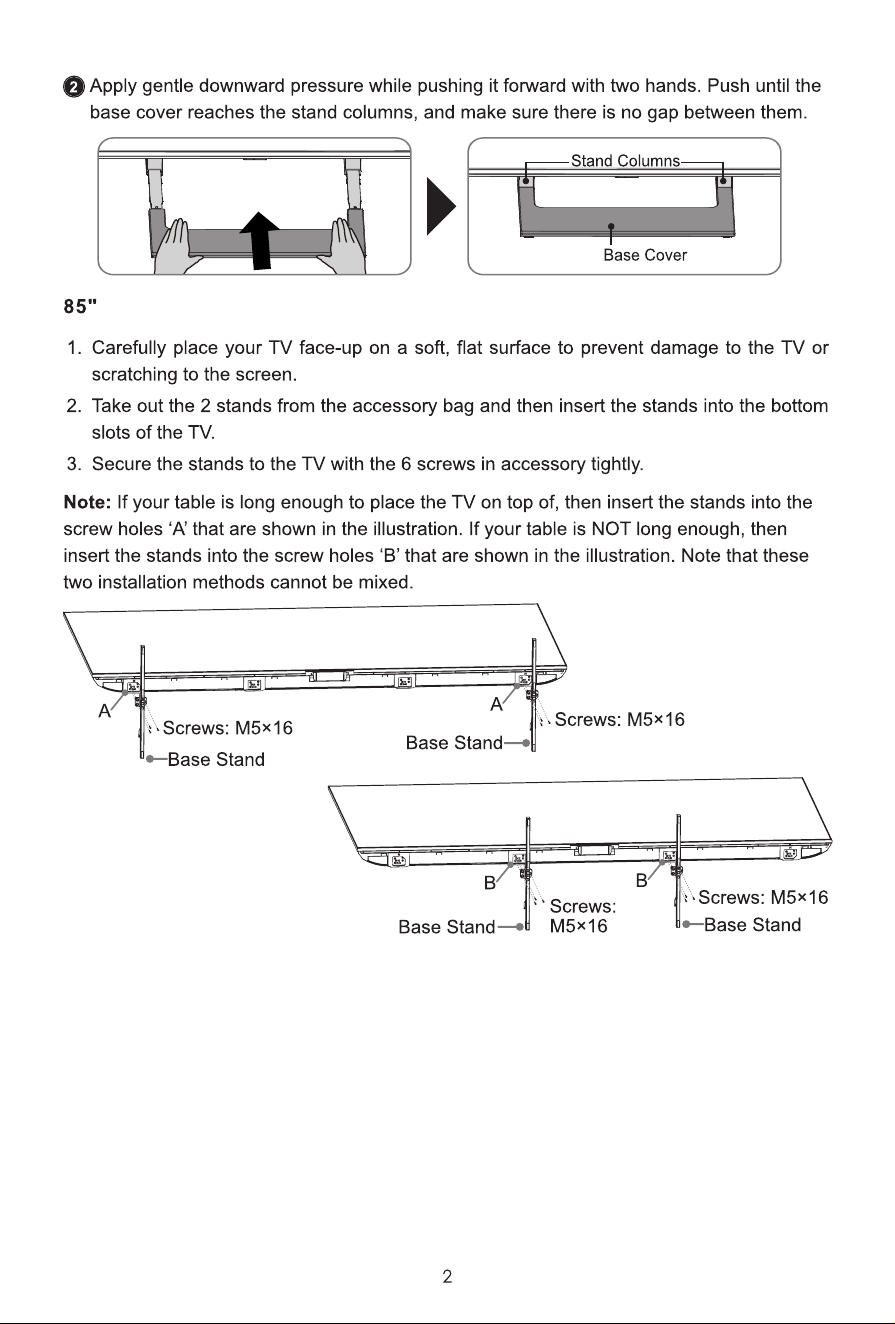 2 Apply gentle downward pressure while pushing it forward with two hands. Push until the base cover reaches the stand columns, and make sure there is no gap between them.

Stand Columns

Base Cover

85"

1. Carefully place your TV face-up on a soft, flat surface to prevent damage to the TV or scratching to the screen.
2. Take out the 2 stands from the accessory bag and then insert the stands into the bottom slots of the TV.
3. Secure the stands to the TV with the 6 screws in accessory tightly.

Note: If your table is long enough to place the TV on top of, then insert the stands into the screw holes 'A' that are shown in the illustration. If your table is NOT long enough, then insert the stands into the screw holes 'B' that are shown in the illustration. Note that these two installation methods cannot be mixed.

A
Screws: M5×16
Base Stand

A
Screws: M5×16
Base Stand

B
Screws: M5×16
Base Stand

B
Screws: M5×16
Base Stand

2